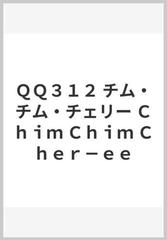 ＱＱ３１２ チム・チム・チェリー Ｃｈｉｍ Ｃｈｉｍ Ｃｈｅｒ－ｅｅ